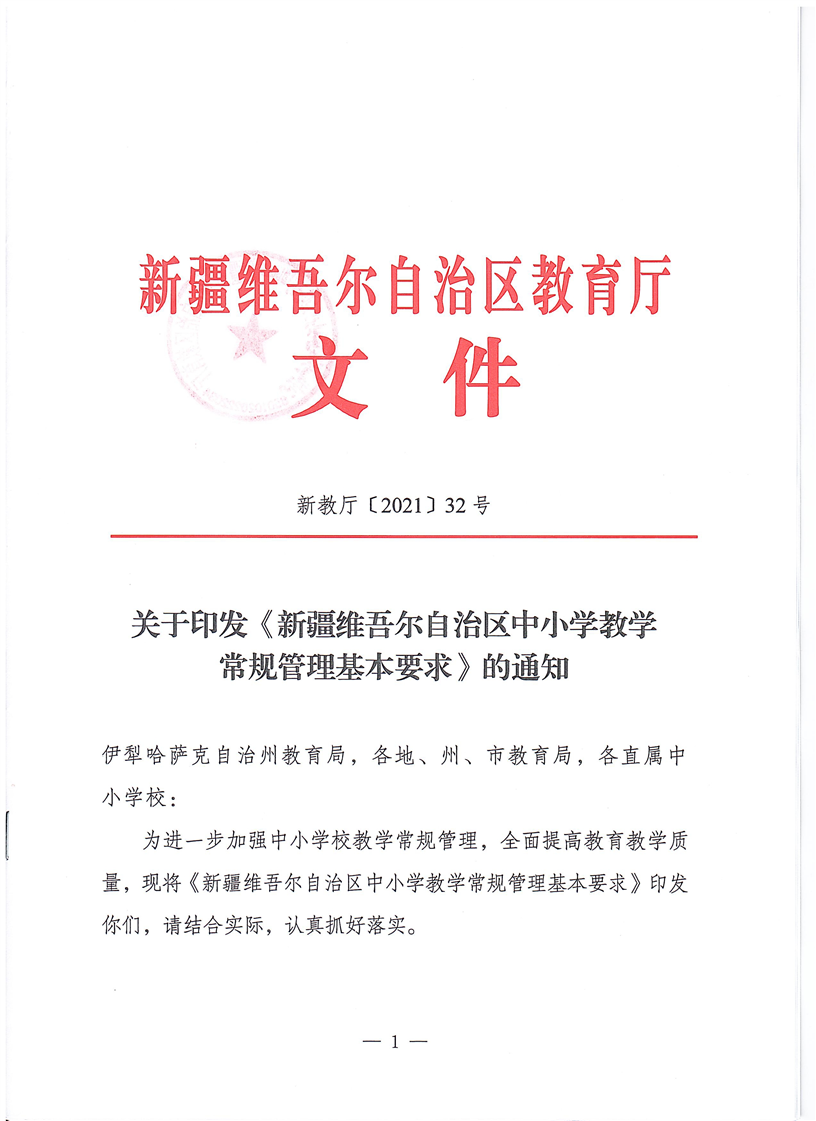 新疆维吾尔自治区教育厅
文件

新教厅〔2021〕32号

关于印发《新疆维吾尔自治区中小学教学常规管理基本要求》的通知

伊犁哈萨克自治州教育局，各地、州、市教育局，各直属中小学校：

为进一步加强中小学校教学常规管理，全面提高教育教学质量，现将《新疆维吾尔自治区中小学教学常规管理基本要求》印发你们，请结合实际，认真抓好落实。

— 1 —